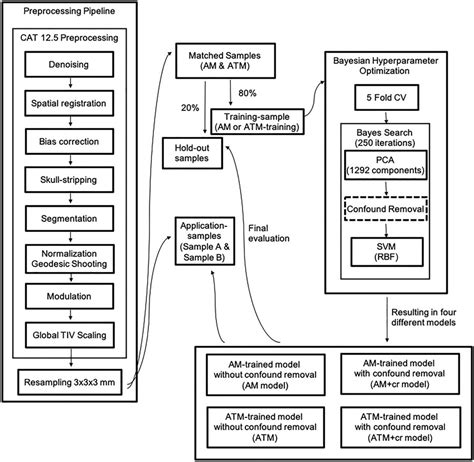 Preprocessing Pipeline

CAT 12.5 Preprocessing

Denoising

Spatial registration

Bias correction

Skull-stripping

Segmentation

Normalization Geodesic Shooting

Modulation

Global TIV Scaling

Resampling 3x3x3 mm

Matched Samples (AM & ATM)

20%

80%

Training-sample (AM or ATM-training)

Hold-out samples

Application-samples (Sample A & Sample B)

Final evaluation

Bayesian Hyperparameter Optimization

5 Fold CV

Bayes Search (250 iterations)

PCA (1292 components)

Confound Removal

SVM (RBF)

Resulting in four different models

AM-trained model without confound removal (AM model)

AM-trained model with confound removal (AM+cr model)

ATM-trained model without confound removal (ATM)

ATM-trained model with confound removal (ATM+cr model)